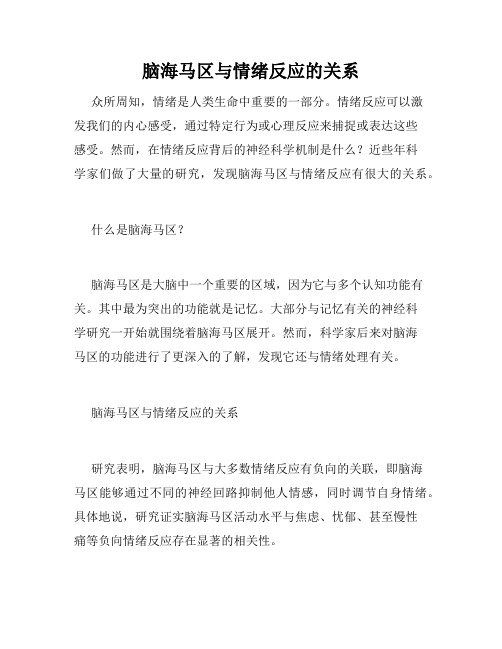 脑海马区与情绪反应的关系

众所周知，情绪是人类生命中重要的一部分。情绪反应可以激发我们的内心感受，通过特定行为或心理反应来捕捉或表达这些感受。然而，在情绪反应背后的神经科学机制是什么？近些年科学家们做了大量的研究，发现脑海马区与情绪反应有很大的关系。

什么是脑海马区？

脑海马区是大脑中一个重要的区域，因为它与多个认知功能有关。其中最为突出的功能就是记忆。大部分与记忆有关的神经科学研究一开始就围绕着脑海马区展开。然而，科学家后来对脑海马区的功能进行了更深入的了解，发现它还与情绪处理有关。

脑海马区与情绪反应的关系

研究表明，脑海马区与大多数情绪反应有负向的关联，即脑海马区能够通过不同的神经回路抑制他人情感，同时调节自身情绪。具体地说，研究证实脑海马区活动水平与焦虑、忧郁、甚至慢性痛等负向情绪反应存在显著的相关性。